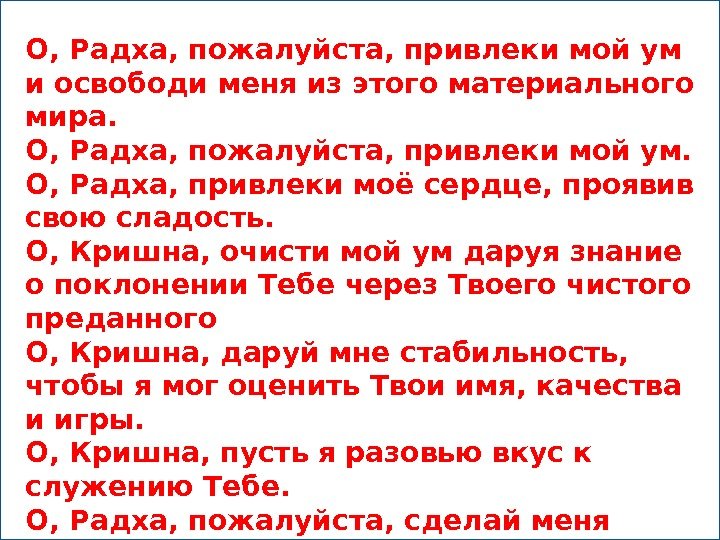 О, Радха, пожалуйста, привлеки мой ум и освободи меня из этого материального мира.
О, Радха, пожалуйста, привлеки мой ум.
О, Радха, привлеки моё сердце, проявив свою сладость.
О, Кришна, очисти мой ум даруя знание о поклонении Тебе через Твоего чистого преданного
О, Кришна, даруй мне стабильность, чтобы я мог оценить Твои имя, качества и игры.
О, Кришна, пусть я разовью вкус к служению Тебе.
О, Радха, пожалуйста, сделай меня